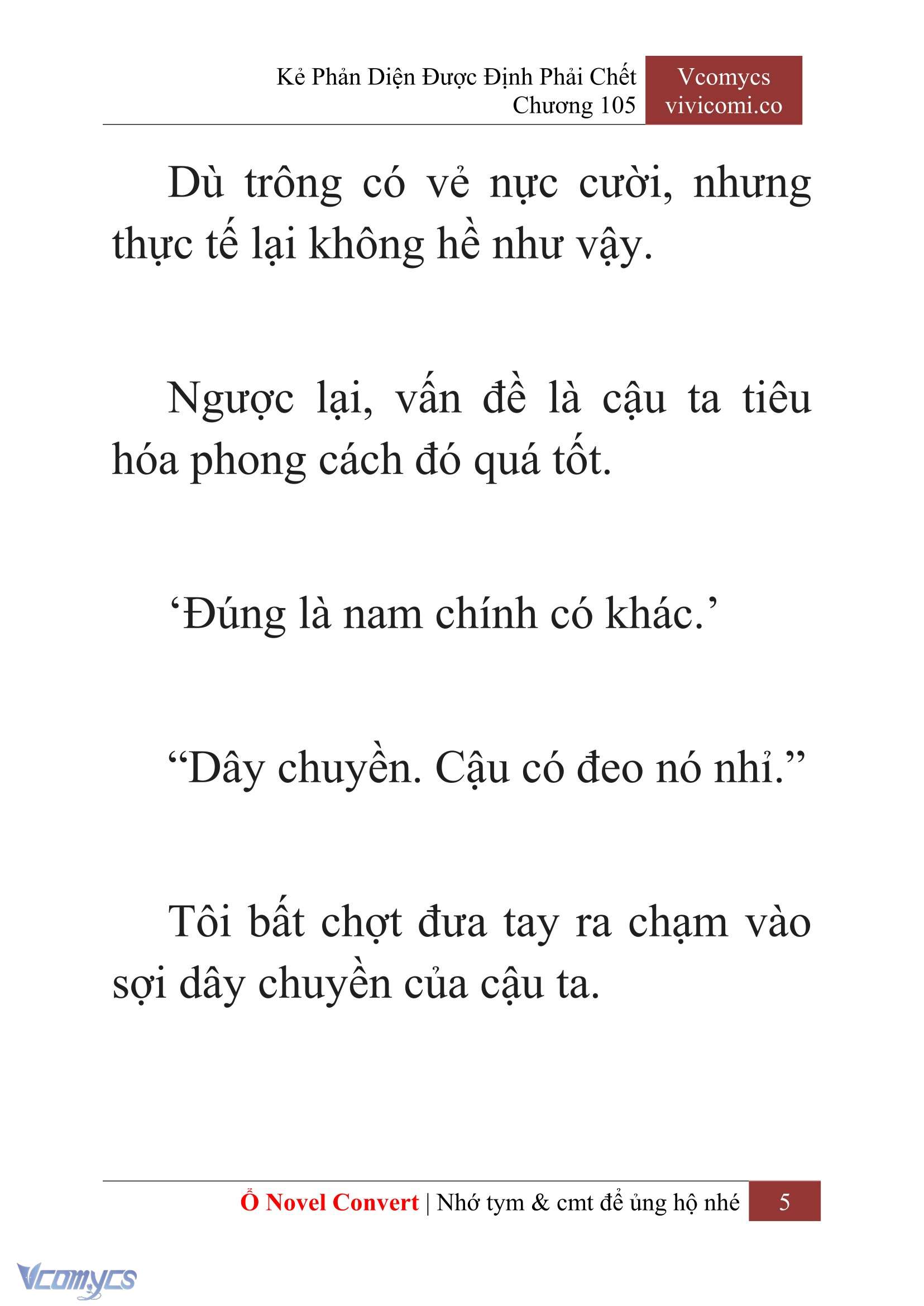 Kẻ Phản Diện Được Định Phải Chết
Chương 105

Vcomycs
vivicomi.co

Dù trông có vẻ nực cười, nhưng thực tế lại không hề như vậy.

Ngược lại, vấn đề là cậu ta tiêu hóa phong cách đó quá tốt.

‘Đúng là nam chính có khác.’

“Dây chuyền. Cậu có đeo nó nhỉ.”

Tôi bất chợt đưa tay ra chạm vào sợi dây chuyền của cậu ta.

Ổ Novel Convert | Nhớ tym & cmt để ủng hộ nhé 5

Vcomycs